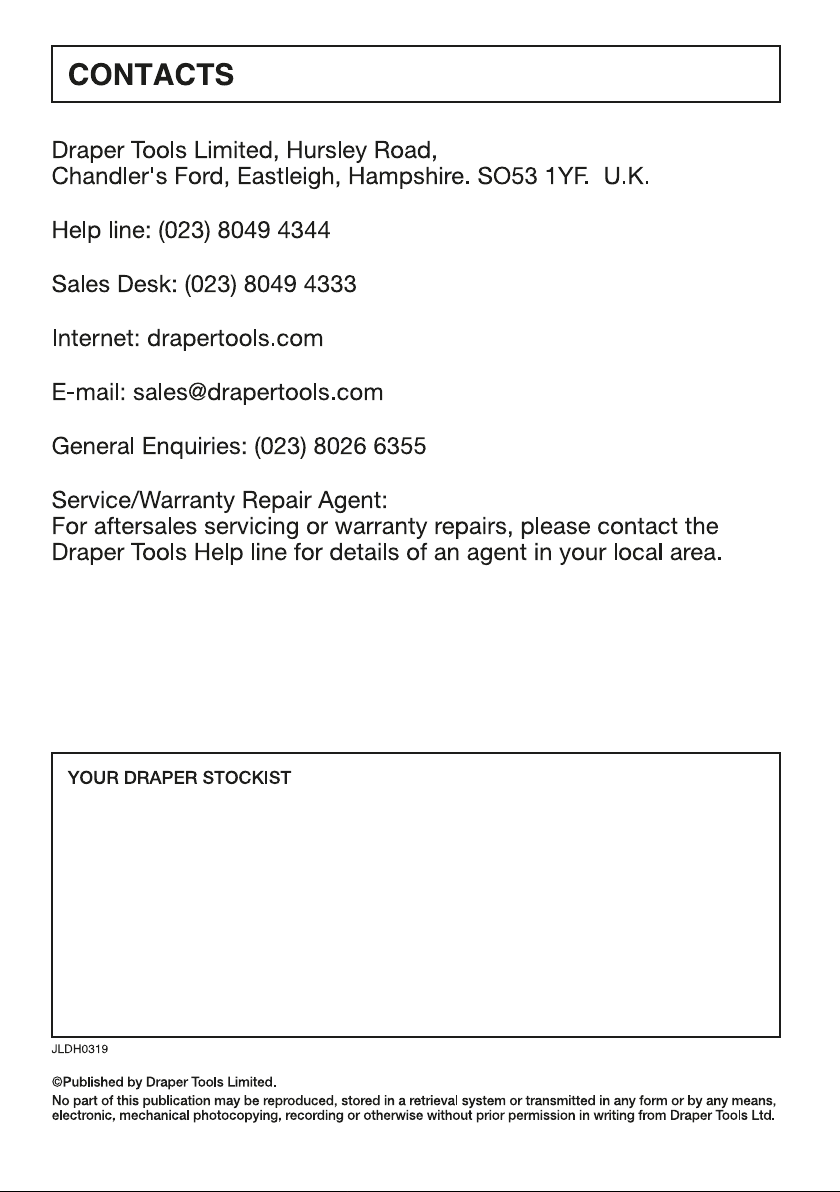 CONTACTS

Draper Tools Limited, Hursley Road,
Chandler's Ford, Eastleigh, Hampshire. SO53 1YF. U.K.

Help line: (023) 8049 4344

Sales Desk: (023) 8049 4333

Internet: drapertools.com

E-mail: sales@drapertools.com

General Enquiries: (023) 8026 6355

Service/Warranty Repair Agent:
For aftersales servicing or warranty repairs, please contact the Draper Tools Help line for details of an agent in your local area.

YOUR DRAPER STOCKIST

JLDH0319

©Published by Draper Tools Limited.

No part of this publication may be reproduced, stored in a retrieval system or transmitted in any form or by any means, electronic, mechanical photocopying, recording or otherwise without prior permission in writing from Draper Tools Ltd.